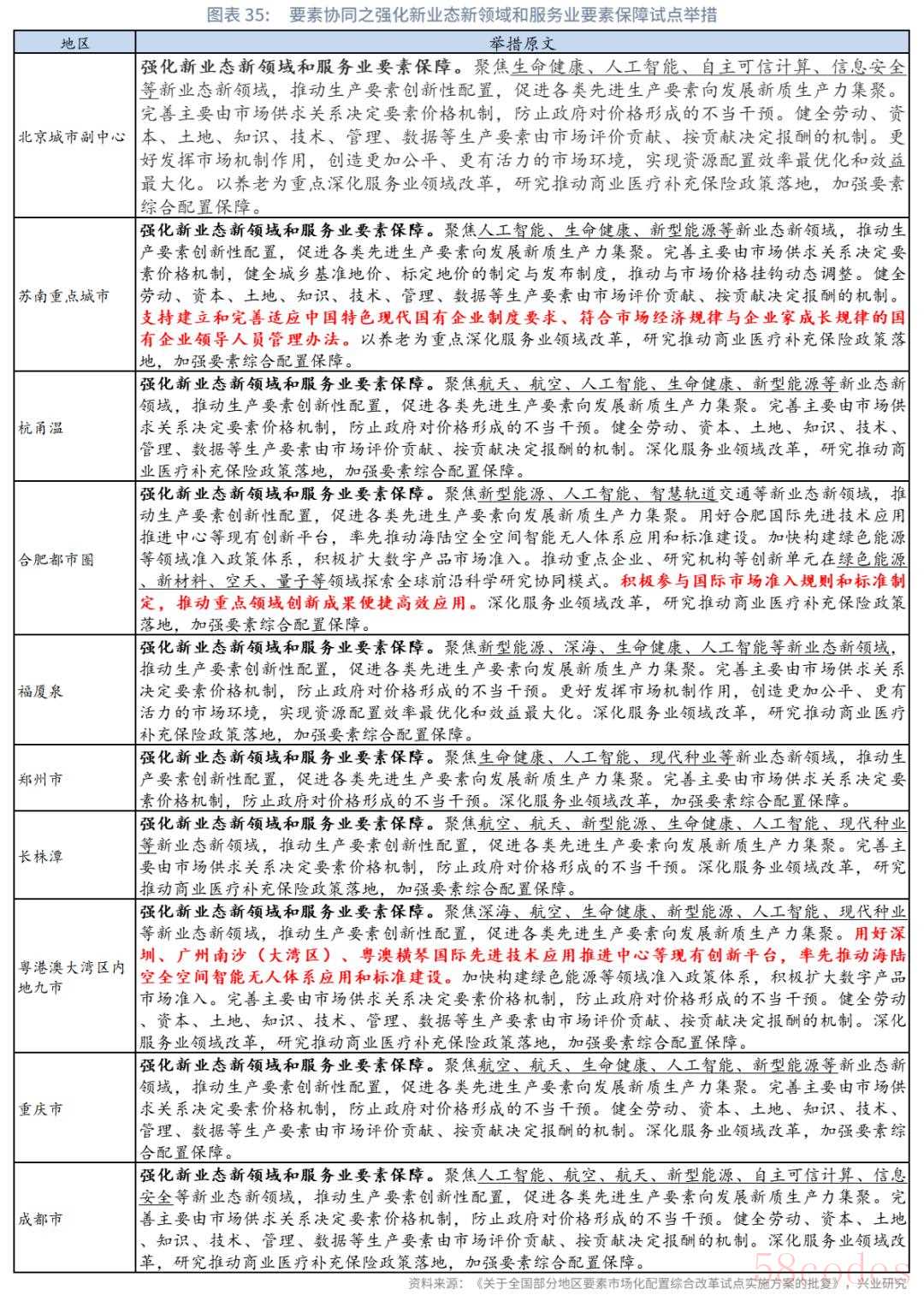 图表 35： 要素协同之强化新业态新领域和服务业要素保障试点举措

| 地区 | 举措原文 |
|---|---|
| 北京城市副中心 | 强化新业态新领域和服务业要素保障。聚焦生命健康、人工智能、自主可信计算、信息安全等新业态新领域，推动生产要素创新性配置，促进各类先进生产要素向发展新质生产力集聚。完善主要由市场供求关系决定要素价格机制，防止政府对价格形成的不当干预。健全劳动、资本、土地、知识、技术、管理、数据等生产要素由市场评价贡献、按贡献决定报酬的机制。更好发挥市场机制作用，创造更加公平、更有活力的市场环境，实现资源配置效率最优化和效益最大化。以养老为重点深化服务业领域改革，研究推动商业医疗补充保险政策落地，加强要素综合配置保障。 |
| 苏南重点城市 | 强化新业态新领域和服务业要素保障。聚焦人工智能、生命健康、新型能源等新业态新领域，推动生产要素创新性配置，促进各类先进生产要素向发展新质生产力集聚。完善主要由市场供求关系决定要素价格机制，健全城乡基准地价、标定地价的制定与发布制度，推动与市场价格挂钩动态调整。健全劳动、资本、土地、知识、技术、管理、数据等生产要素由市场评价贡献、按贡献决定报酬的机制。支持建立和完善适应中国特色现代国有企业制度要求、符合市场经济规律与企业家成长规律的国有企业领导人员管理办法。以养老为重点深化服务业领域改革，研究推动商业医疗补充保险政策落地，加强要素综合配置保障。 |
| 杭甬温 | 强化新业态新领域和服务业要素保障。聚焦航天、航空、人工智能、生命健康、新型能源等新业态新领域，推动生产要素创新性配置，促进各类先进生产要素向发展新质生产力集聚。完善主要由市场供求关系决定要素价格机制，防止政府对价格形成的不当干预。健全劳动、资本、土地、知识、技术、管理、数据等生产要素由市场评价贡献、按贡献决定报酬的机制。深化服务业领域改革，研究推动商业医疗补充保险政策落地，加强要素综合配置保障。 |
| 合肥都市圈 | 强化新业态新领域和服务业要素保障。聚焦新型能源、人工智能、智慧轨道交通等新业态新领域，推动生产要素创新性配置，促进各类先进生产要素向发展新质生产力集聚。用好合肥国际先进技术应用推进中心等现有创新平台，率先推动海陆空全空间智能无人体系应用和标准建设。加快构建绿色能源等领域准入政策体系，积极扩大数字产品市场准入。推动重点企业、研究机构等创新单元在绿色能源、新材料、空天、量子等领域探索全球前沿科学研究协同模式。积极参与国际市场准入规则和标准制定，推动重点领域创新成果便捷高效应用。深化服务业领域改革，研究推动商业医疗补充保险政策落地，加强要素综合配置保障。 |
| 福厦泉 | 强化新业态新领域和服务业要素保障。聚焦新型能源、深海、生命健康、人工智能等新业态新领域，推动生产要素创新性配置，促进各类先进生产要素向发展新质生产力集聚。完善主要由市场供求关系决定要素价格机制，防止政府对价格形成的不当干预。更好发挥市场机制作用，创造更加公平、更有活力的市场环境，实现资源配置效率最优化和效益最大化。深化服务业领域改革，研究推动商业医疗补充保险政策落地，加强要素综合配置保障。 |
| 郑州市 | 强化新业态新领域和服务业要素保障。聚焦生命健康、人工智能、现代种业等新业态新领域，推动生产要素创新性配置，促进各类先进生产要素向发展新质生产力集聚。完善主要由市场供求关系决定要素价格机制，防止政府对价格形成的不当干预。深化服务业领域改革，加强要素综合配置保障。 |
| 长株潭 | 强化新业态新领域和服务业要素保障。聚焦航空、航天、新型能源、生命健康、人工智能、现代种业等新业态新领域，推动生产要素创新性配置，促进各类先进生产要素向发展新质生产力集聚。完善主要由市场供求关系决定要素价格机制，防止政府对价格形成的不当干预。深化服务业领域改革，研究推动商业医疗补充保险政策落地，加强要素综合配置保障。 |
| 粤港澳大湾区内地九市 | 强化新业态新领域和服务业要素保障。聚焦深海、航空、生命健康、新型能源、人工智能、现代种业等新业态新领域，推动生产要素创新性配置，促进各类先进生产要素向发展新质生产力集聚。用好深圳、广州南沙（大湾区）、粤澳横琴国际先进技术应用推进中心等现有创新平台，率先推动海陆空全空间智能无人体系应用和标准建设。加快构建绿色能源等领域准入政策体系，积极扩大数字产品市场准入。完善主要由市场供求关系决定要素价格机制，防止政府对价格形成的不当干预。健全劳动、资本、土地、知识、技术、管理、数据等生产要素由市场评价贡献、按贡献决定报酬的机制。深化服务业领域改革，研究推动商业医疗补充保险政策落地，加强要素综合配置保障。 |
| 重庆市 | 强化新业态新领域和服务业要素保障。聚焦航空、航天、生命健康、人工智能、新型能源等新业态新领域，推动生产要素创新性配置，促进各类先进生产要素向发展新质生产力集聚。完善主要由市场供求关系决定要素价格机制，防止政府对价格形成的不当干预。健全劳动、资本、土地、知识、技术、管理、数据等生产要素由市场评价贡献、按贡献决定报酬的机制。深化服务业领域改革，加强要素综合配置保障。 |
| 成都市 | 强化新业态新领域和服务业要素保障。聚焦人工智能、航空、航天、新型能源、自主可信计算、信息安全等新业态新领域，推动生产要素创新性配置，促进各类先进生产要素向发展新质生产力集聚。完善主要由市场供求关系决定要素价格机制，防止政府对价格形成的不当干预。健全劳动、资本、土地、知识、技术、管理、数据等生产要素由市场评价贡献、按贡献决定报酬的机制。深化服务业领域改革，研究推动商业医疗补充保险政策落地，加强要素综合配置保障。 |

资料来源：《关于全国部分地区要素市场化配置综合改革试点实施方案的批复》，兴业研究

58codes